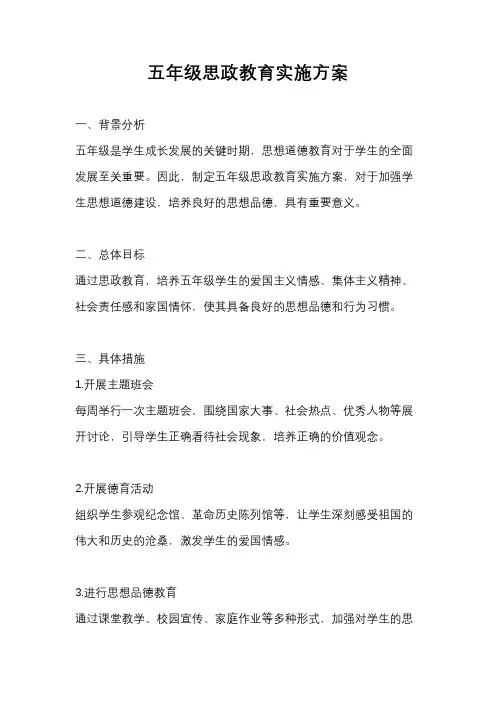 五年级思政教育实施方案

一、背景分析

五年级是学生成长发展的关键时期，思想道德教育对于学生的全面发展至关重要。因此，制定五年级思政教育实施方案，对于加强学生思想道德建设，培养良好的思想品德，具有重要意义。

二、总体目标

通过思政教育，培养五年级学生的爱国主义情感、集体主义精神、社会责任感和家国情怀，使其具备良好的思想品德和行为习惯。

三、具体措施

1.开展主题班会

每周举行一次主题班会，围绕国家大事、社会热点、优秀人物等展开讨论，引导学生正确看待社会现象，培养正确的价值观念。

2.开展德育活动

组织学生参观纪念馆、革命历史陈列馆等，让学生深刻感受祖国的伟大和历史的沧桑，激发学生的爱国情感。

3.进行思想品德教育

通过课堂教学、校园宣传、家庭作业等多种形式，加强对学生的思